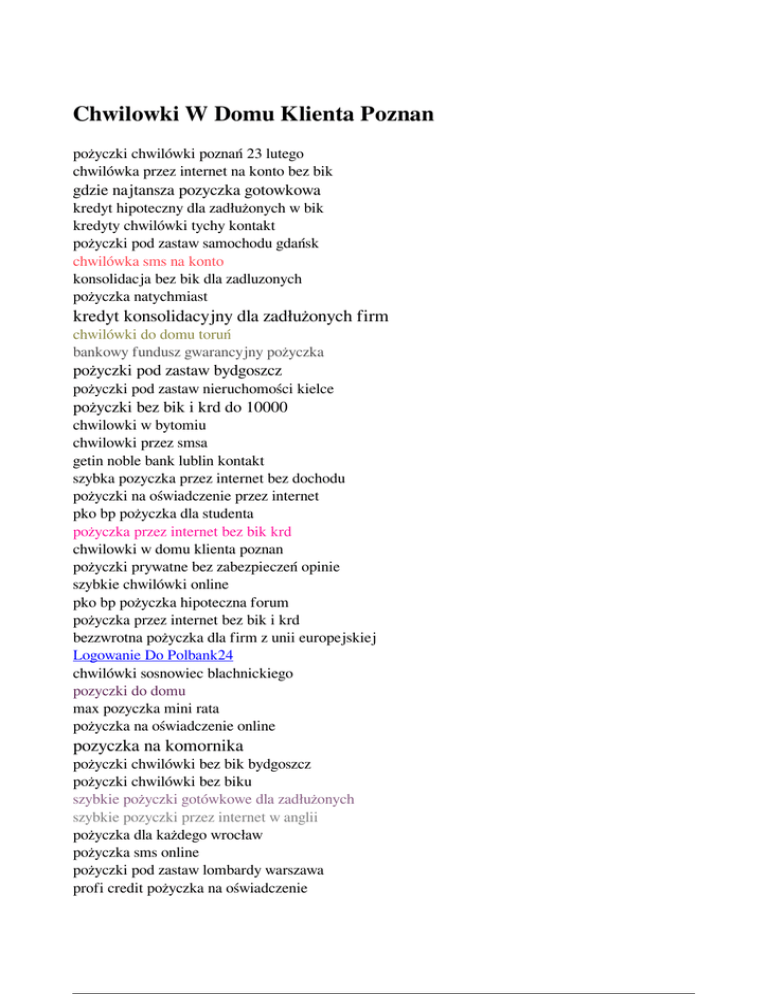 Chwilowki W Domu Klienta Poznan

pożyczki chwilówki poznań 23 lutego
chwilówka przez internet na konto bez bik
gdzie najtansza pozyczka gotowkowa
kredyt hipoteczny dla zadłużonych w bik
kredyty chwilówki tychy kontakt
pożyczki pod zastaw samochodu gdańsk
chwilówka sms na konto
konsolidacja bez bik dla zadluzonych
pożyczka natychmiast
kredyt konsolidacyjny dla zadłużonych firm
chwilówki do domu toruń
bankowy fundusz gwarancyjny pożyczka
pożyczki pod zastaw bydgoszcz
pożyczki pod zastaw nieruchomości kielce
pożyczki bez bik i krd do 10000
chwilowki w bytomiu
chwilowki przez smsa
getin noble bank lublin kontakt
szybka pozyczka przez internet bez dochodu
pożyczki na oświadczenie przez internet
pko bp pożyczka dla studenta
pożyczka przez internet bez bik krd
chwilowki w domu klienta poznan
pożyczki prywatne bez zabezpieczeń opinie
szybkie chwilówki online
pko bp pożyczka hipoteczna forum
pożyczka przez internet bez bik i krd
bezzwrotna pożyczka dla firm z unii europejskiej
Logowanie Do Polbank24
chwilówki sosnowiec blachnickiego
pozyczki do domu
max pozyczka mini rata
pożyczka na oświadczenie online
pozyczka na komornika
pożyczki chwilówki bez bik bydgoszcz
pożyczki chwilówki bez biku
szybkie pożyczki gotówkowe dla zadłużonych
szybkie pozyczki przez internet w anglii
pożyczka dla każdego wrocław
pożyczka sms online
pożyczki pod zastaw lombardy warszawa
profi credit pożyczka na oświadczenie